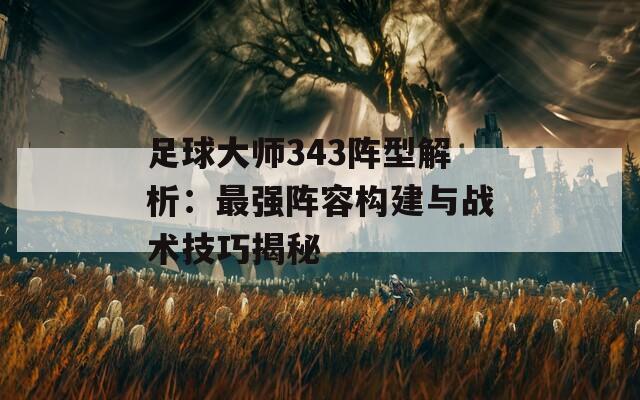 足球大师343阵型解析：最强阵容构建与战术技巧揭秘